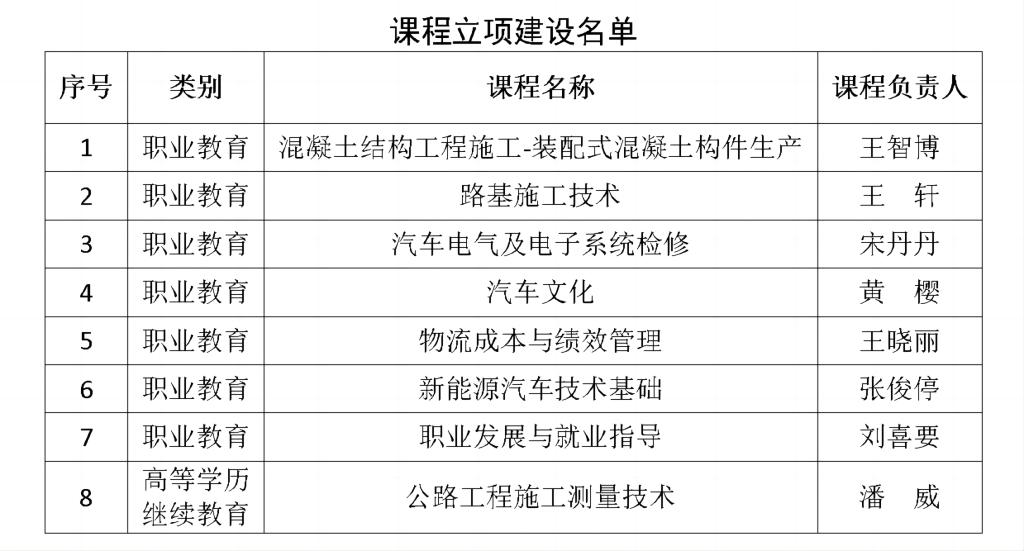 课程立项建设名单

| 序号 | 类别 | 课程名称 | 课程负责人 |
|---|---|---|---|
| 1 | 职业教育 | 混凝土结构工程施工-装配式混凝土构件生产 | 王智博 |
| 2 | 职业教育 | 路基施工技术 | 王　轩 |
| 3 | 职业教育 | 汽车电气及电子系统检修 | 宋丹丹 |
| 4 | 职业教育 | 汽车文化 | 黄　樱 |
| 5 | 职业教育 | 物流成本与绩效管理 | 王晓丽 |
| 6 | 职业教育 | 新能源汽车技术基础 | 张俊停 |
| 7 | 职业教育 | 职业发展与就业指导 | 刘喜要 |
| 8 | 高等学历继续教育 | 公路工程施工测量技术 | 潘　威 |